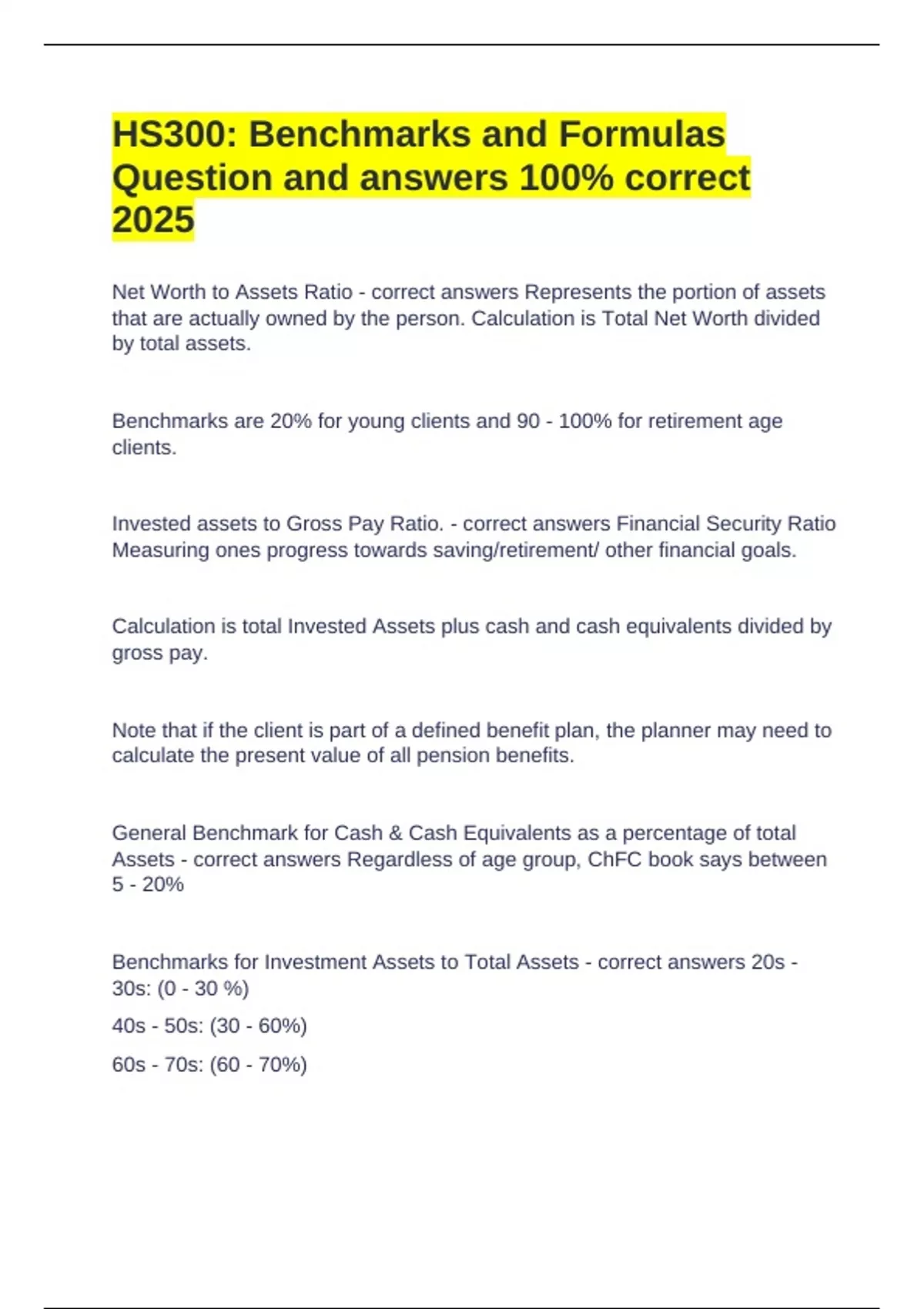 HS300: Benchmarks and Formulas Question and answers 100% correct 2025

Net Worth to Assets Ratio - correct answers Represents the portion of assets that are actually owned by the person. Calculation is Total Net Worth divided by total assets.

Benchmarks are 20% for young clients and 90 - 100% for retirement age clients.

Invested assets to Gross Pay Ratio. - correct answers Financial Security Ratio Measuring ones progress towards saving/retirement/ other financial goals.

Calculation is total Invested Assets plus cash and cash equivalents divided by gross pay.

Note that if the client is part of a defined benefit plan, the planner may need to calculate the present value of all pension benefits.

General Benchmark for Cash & Cash Equivalents as a percentage of total Assets - correct answers Regardless of age group, ChFC book says between 5 - 20%

Benchmarks for Investment Assets to Total Assets - correct answers 20s - 30s: (0 - 30 %)

40s - 50s: (30 - 60%)

60s - 70s: (60 - 70%)